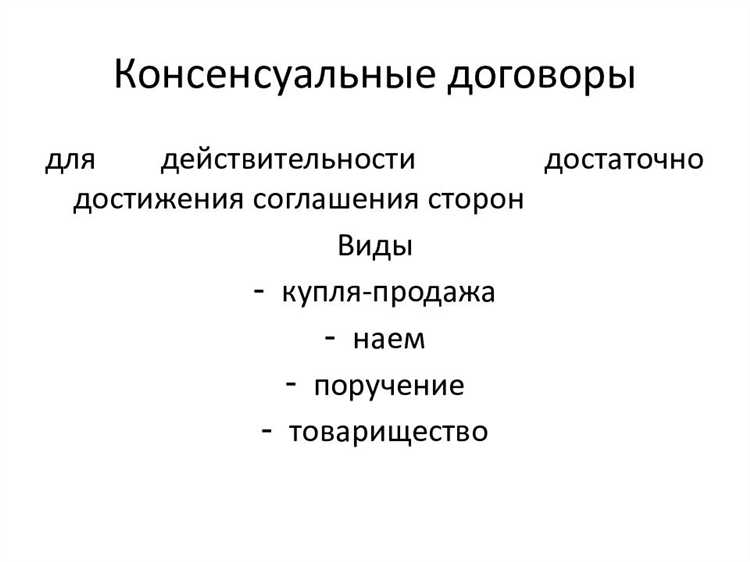 Консенсуальные договоры

для действительности достаточно достижения соглашения сторон

Виды

- купля-продажа
- наем
- поручение
- товарищество